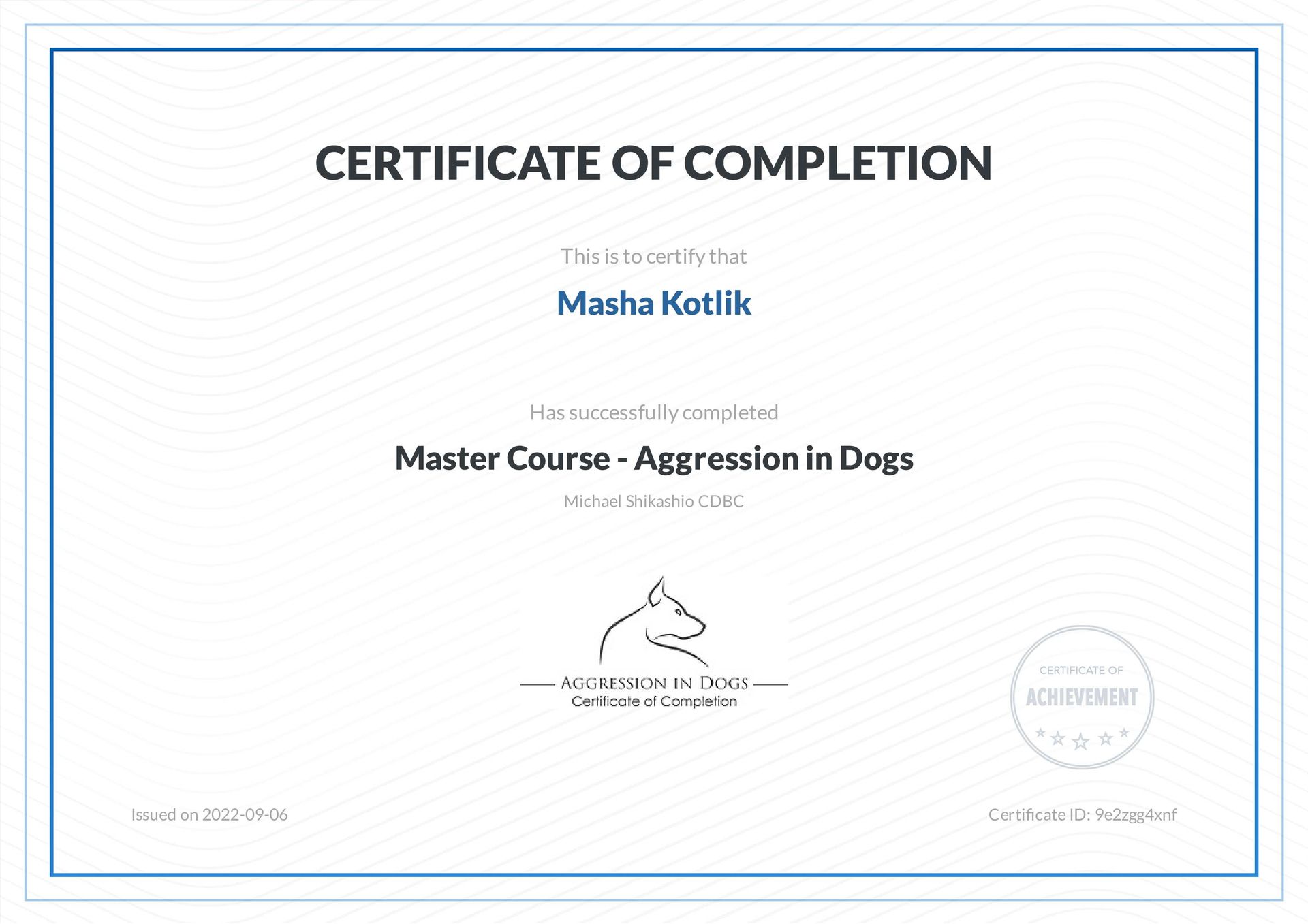 CERTIFICATE OF COMPLETION

This is to certify that

Masha Kotlik

Has successfully completed

Master Course - Aggression in Dogs

Michael Shikashio CDBC

AGGRESSION IN DOGS
Certificate of Completion

CERTIFICATE OF
ACHIEVEMENT

Issued on 2022-09-06

Certificate ID: 9e2zgg4xnf